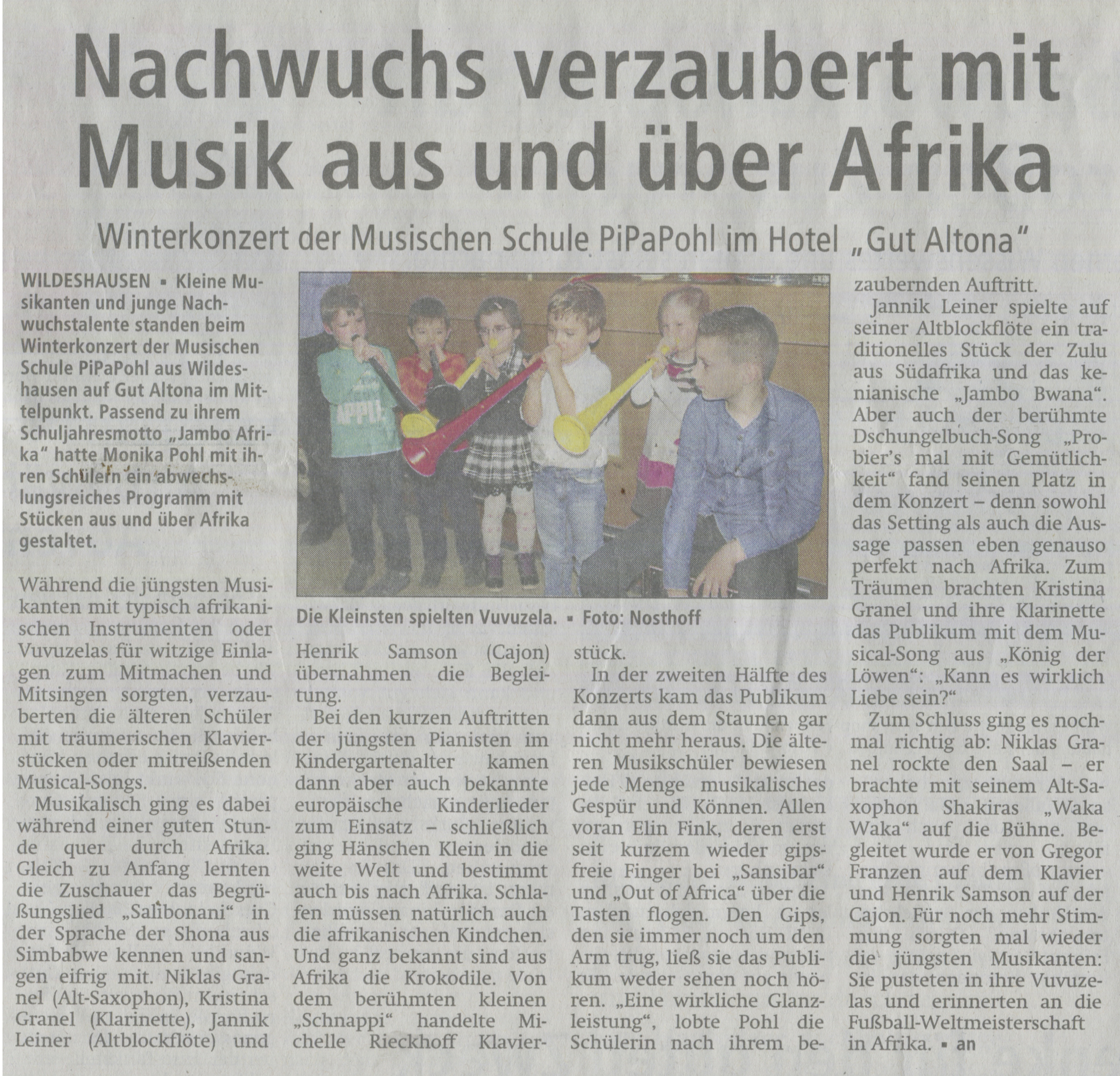 Nachwuchs verzaubert mit Musik aus und über Afrika

Winterkonzert der Musischen Schule PiPaPohl im Hotel „Gut Altona"

WILDESHAUSEN ▪ Kleine Musikanten und junge Nachwuchstalente standen beim Winterkonzert der Musischen Schule PiPaPohl aus Wildeshausen auf Gut Altona im Mittelpunkt. Passend zu ihrem Schuljahresmotto „Jambo Afrika" hatte Monika Pohl mit ihren Schülern ein abwechslungsreiches Programm mit Stücken aus und über Afrika gestaltet.

Während die jüngsten Musikanten mit typisch afrikanischen Instrumenten oder Vuvuzelas für witzige Einlagen zum Mitmachen und Mitsingen sorgten, verzauberten die älteren Schüler mit träumerischen Klavierstücken oder mitreißenden Musical-Songs.

Musikalisch ging es dabei während einer guten Stunde quer durch Afrika. Gleich zu Anfang lernten die Zuschauer das Begrüßungslied „Salibonani" in der Sprache der Shona aus Simbabwe kennen und sangen eifrig mit. Niklas Granel (Alt-Saxophon), Kristina Granel (Klarinette), Jannik Leiner (Altblockflöte) und

Die Kleinsten spielten Vuvuzela. ▪ Foto: Nosthoff

Henrik Samson (Cajon) übernahmen die Begleitung.

Bei den kurzen Auftritten der jüngsten Pianisten im Kindergartenalter kamen dann aber auch bekannte europäische Kinderlieder zum Einsatz – schließlich ging Hänschen Klein in die weite Welt und bestimmt auch bis nach Afrika. Schlafen müssen natürlich auch die afrikanischen Kindchen. Und ganz bekannt sind aus Afrika die Krokodile. Von dem berühmten kleinen „Schnappi" handelte Michelle Rieckhoff Klavierstück.

In der zweiten Hälfte des Konzerts kam das Publikum dann aus dem Staunen gar nicht mehr heraus. Die älteren Musikschüler bewiesen jede Menge musikalisches Gespür und Können. Allen voran Elin Fink, deren erst seit kurzem wieder gipsfreie Finger bei „Sansibar" und „Out of Africa" über die Tasten flogen. Den Gips, den sie immer noch um den Arm trug, ließ sie das Publikum weder sehen noch hören. „Eine wirkliche Glanzleistung", lobte Pohl die Schülerin nach ihrem bezaubernden Auftritt.

Jannik Leiner spielte auf seiner Altblockflöte ein traditionelles Stück der Zulu aus Südafrika und das kenianische „Jambo Bwana". Aber auch der berühmte Dschungelbuch-Song „Probier's mal mit Gemütlichkeit" fand seinen Platz in dem Konzert – denn sowohl das Setting als auch die Aussage passen eben genauso perfekt nach Afrika. Zum Träumen brachten Kristina Granel und ihre Klarinette das Publikum mit dem Musical-Song aus „König der Löwen": „Kann es wirklich Liebe sein?"

Zum Schluss ging es nochmal richtig ab: Niklas Granel rockte den Saal – er brachte mit seinem Alt-Saxophon Shakiras „Waka Waka" auf die Bühne. Begleitet wurde er von Gregor Franzen auf dem Klavier und Henrik Samson auf der Cajon. Für noch mehr Stimmung sorgten mal wieder die jüngsten Musikanten: Sie pusteten in ihre Vuvuzelas und erinnerten an die Fußball-Weltmeisterschaft in Afrika. ▪ an